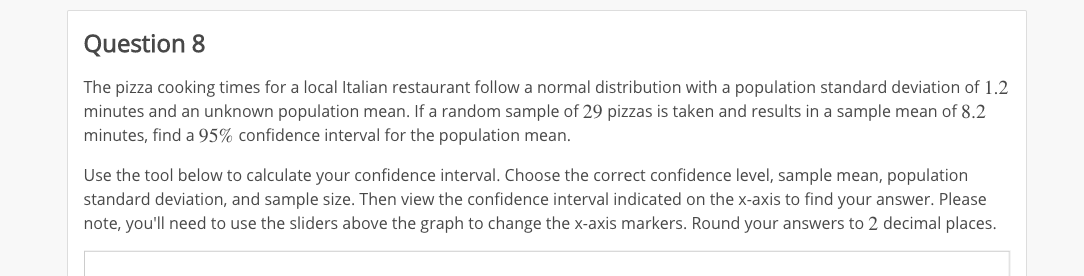 Question 8

The pizza cooking times for a local Italian restaurant follow a normal distribution with a population standard deviation of $1.2$ minutes and an unknown population mean. If a random sample of $29$ pizzas is taken and results in a sample mean of $8.2$ minutes, find a $95\%$ confidence interval for the population mean.

Use the tool below to calculate your confidence interval. Choose the correct confidence level, sample mean, population standard deviation, and sample size. Then view the confidence interval indicated on the x-axis to find your answer. Please note, you'll need to use the sliders above the graph to change the x-axis markers. Round your answers to $2$ decimal places.